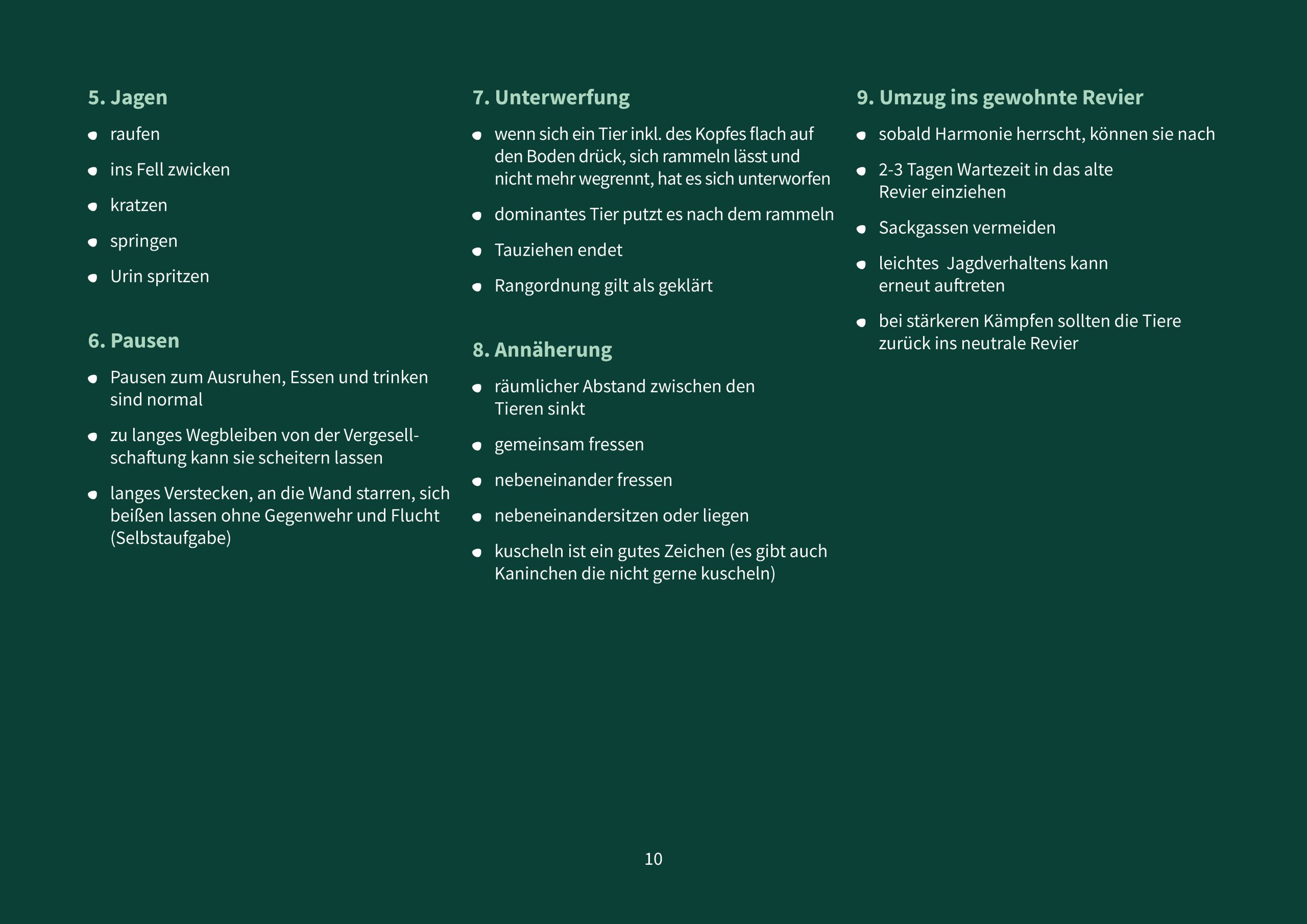 5. Jagen

- raufen
- ins Fell zwicken
- kratzen
- springen
- Urin spritzen

6. Pausen

- Pausen zum Ausruhen, Essen und trinken sind normal
- zu langes Wegbleiben von der Vergesellschaftung kann sie scheitern lassen
- langes Verstecken, an die Wand starren, sich beißen lassen ohne Gegenwehr und Flucht (Selbstaufgabe)

7. Unterwerfung

- wenn sich ein Tier inkl. des Kopfes flach auf den Boden drück, sich rammeln lässt und nicht mehr wegrennt, hat es sich unterworfen
- dominantes Tier putzt es nach dem rammeln
- Tauziehen endet
- Rangordnung gilt als geklärt

8. Annäherung

- räumlicher Abstand zwischen den Tieren sinkt
- gemeinsam fressen
- nebeneinander fressen
- nebeneinandersitzen oder liegen
- kuscheln ist ein gutes Zeichen (es gibt auch Kaninchen die nicht gerne kuscheln)

9. Umzug ins gewohnte Revier

- sobald Harmonie herrscht, können sie nach
- 2-3 Tagen Wartezeit in das alte Revier einziehen
- Sackgassen vermeiden
- leichtes Jagdverhaltens kann erneut auftreten
- bei stärkeren Kämpfen sollten die Tiere zurück ins neutrale Revier

10